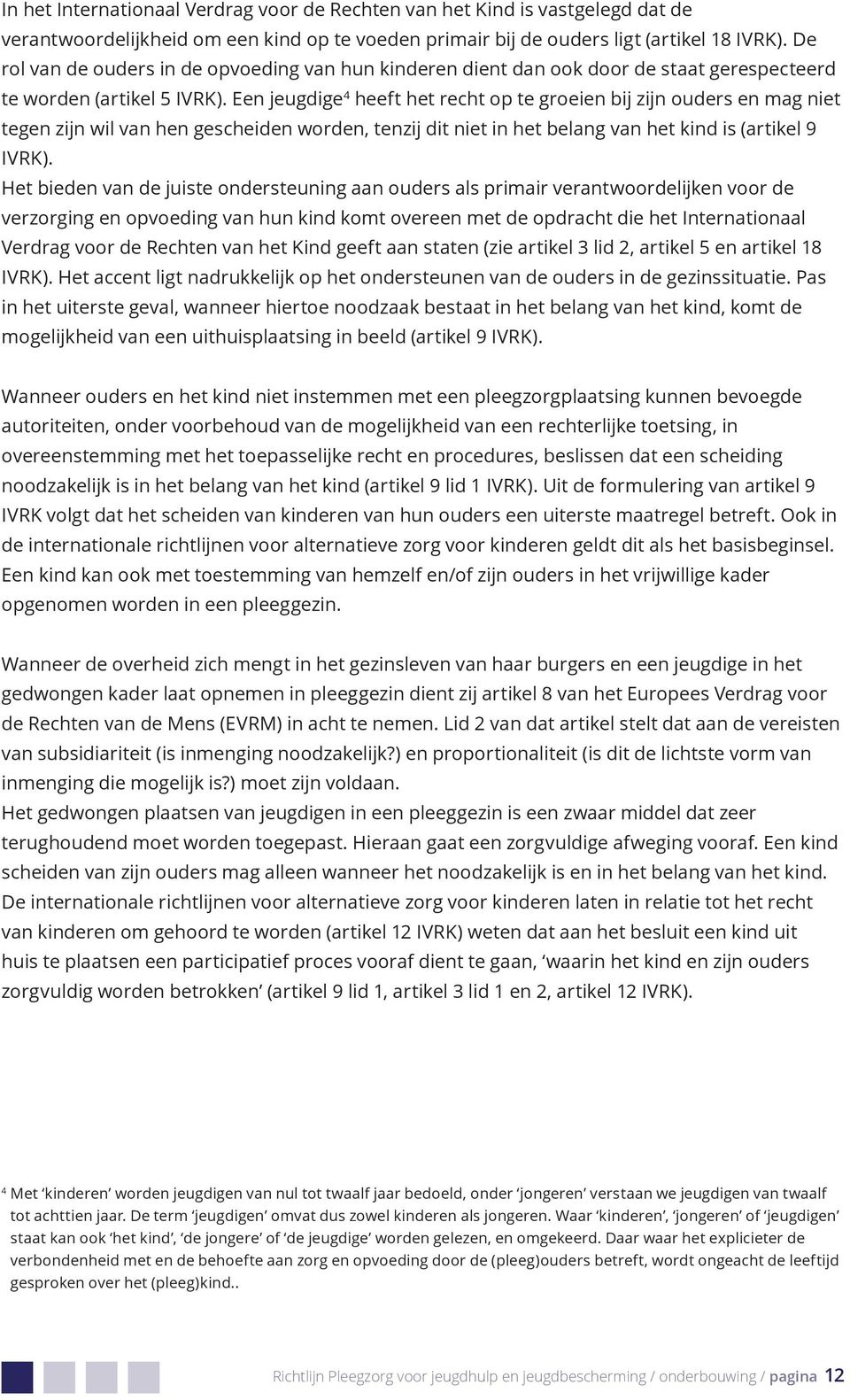 In het Internationaal Verdrag voor de Rechten van het Kind is vastgelegd dat de verantwoordelijkheid om een kind op te voeden primair bij de ouders ligt (artikel 18 IVRK). De rol van de ouders in de opvoeding van hun kinderen dient dan ook door de staat gerespecteerd te worden (artikel 5 IVRK). Een jeugdige$^4$ heeft het recht op te groeien bij zijn ouders en mag niet tegen zijn wil van hen gescheiden worden, tenzij dit niet in het belang van het kind is (artikel 9 IVRK).
Het bieden van de juiste ondersteuning aan ouders als primair verantwoordelijken voor de verzorging en opvoeding van hun kind komt overeen met de opdracht die het Internationaal Verdrag voor de Rechten van het Kind geeft aan staten (zie artikel 3 lid 2, artikel 5 en artikel 18 IVRK). Het accent ligt nadrukkelijk op het ondersteunen van de ouders in de gezinssituatie. Pas in het uiterste geval, wanneer hiertoe noodzaak bestaat in het belang van het kind, komt de mogelijkheid van een uithuisplaatsing in beeld (artikel 9 IVRK).

Wanneer ouders en het kind niet instemmen met een pleegzorgplaatsing kunnen bevoegde autoriteiten, onder voorbehoud van de mogelijkheid van een rechterlijke toetsing, in overeenstemming met het toepasselijke recht en procedures, beslissen dat een scheiding noodzakelijk is in het belang van het kind (artikel 9 lid 1 IVRK). Uit de formulering van artikel 9 IVRK volgt dat het scheiden van kinderen van hun ouders een uiterste maatregel betreft. Ook in de internationale richtlijnen voor alternatieve zorg voor kinderen geldt dit als het basisbeginsel. Een kind kan ook met toestemming van hemzelf en/of zijn ouders in het vrijwillige kader opgenomen worden in een pleeggezin.

Wanneer de overheid zich mengt in het gezinsleven van haar burgers en een jeugdige in het gedwongen kader laat opnemen in pleeggezin dient zij artikel 8 van het Europees Verdrag voor de Rechten van de Mens (EVRM) in acht te nemen. Lid 2 van dat artikel stelt dat aan de vereisten van subsidiariteit (is inmenging noodzakelijk?) en proportionaliteit (is dit de lichtste vorm van inmenging die mogelijk is?) moet zijn voldaan.
Het gedwongen plaatsen van jeugdigen in een pleeggezin is een zwaar middel dat zeer terughoudend moet worden toegepast. Hieraan gaat een zorgvuldige afweging vooraf. Een kind scheiden van zijn ouders mag alleen wanneer het noodzakelijk is en in het belang van het kind. De internationale richtlijnen voor alternatieve zorg voor kinderen laten in relatie tot het recht van kinderen om gehoord te worden (artikel 12 IVRK) weten dat aan het besluit een kind uit huis te plaatsen een participatief proces vooraf dient te gaan, ‘waarin het kind en zijn ouders zorgvuldig worden betrokken’ (artikel 9 lid 1, artikel 3 lid 1 en 2, artikel 12 IVRK).

$^4$ Met ‘kinderen’ worden jeugdigen van nul tot twaalf jaar bedoeld, onder ‘jongeren’ verstaan we jeugdigen van twaalf tot achttien jaar. De term ‘jeugdigen’ omvat dus zowel kinderen als jongeren. Waar ‘kinderen’, ‘jongeren’ of ‘jeugdigen’ staat kan ook ‘het kind’, ‘de jongere’ of ‘de jeugdige’ worden gelezen, en omgekeerd. Daar waar het explicieter de verbondenheid met en de behoefte aan zorg en opvoeding door de (pleeg)ouders betreft, wordt ongeacht de leeftijd gesproken over het (pleeg)kind..

Richtlijn Pleegzorg voor jeugdhulp en jeugdbescherming / onderbouwing / pagina 12